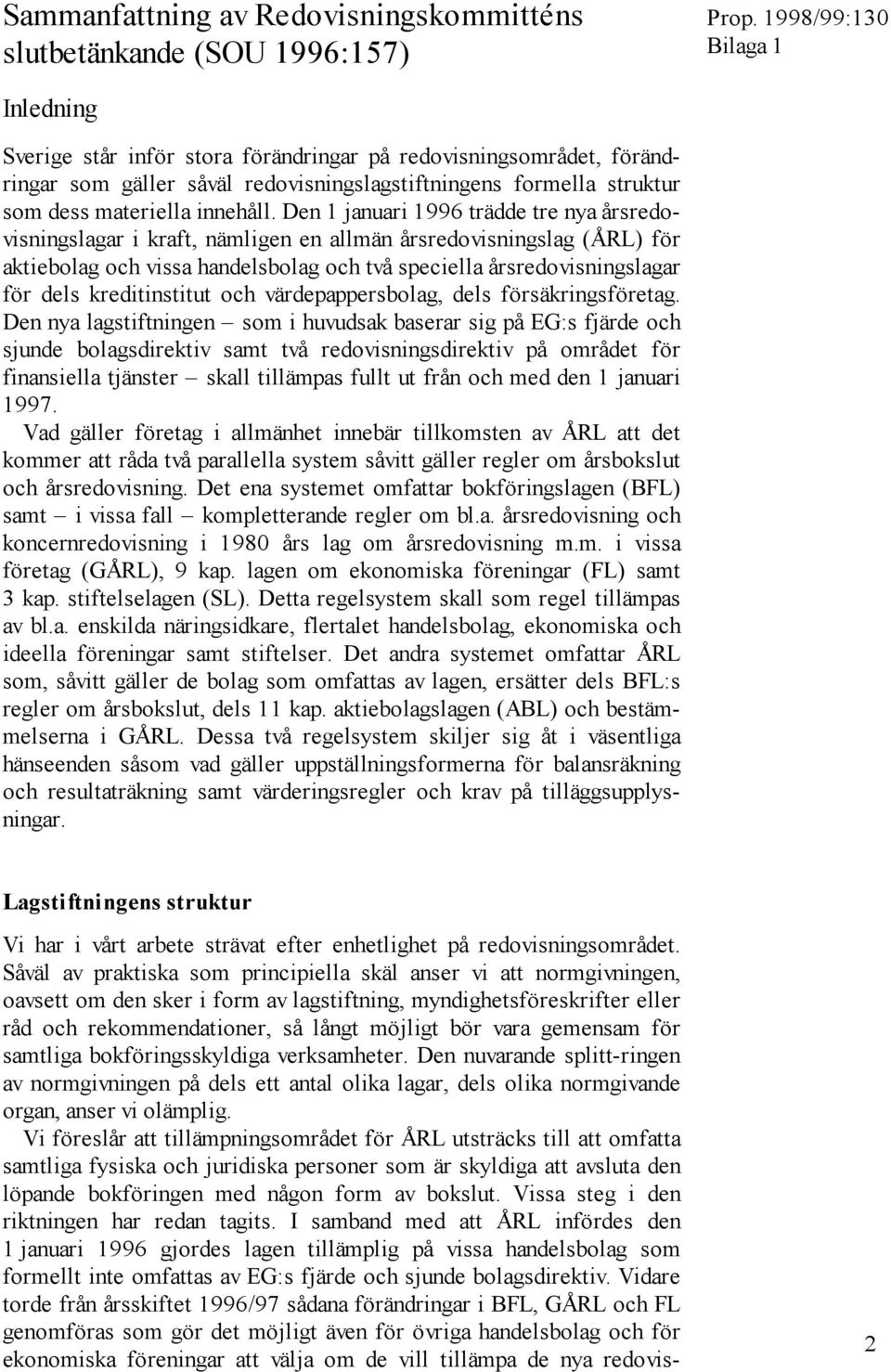 Sammanfattning av Redovisningskommitténs slutbetänkande (SOU 1996:157)

Prop. 1998/99:130
Bilaga 1

Inledning

Sverige står inför stora förändringar på redovisningsområdet, förändringar som gäller såväl redovisningslagstiftningens formella struktur som dess materiella innehåll. Den 1 januari 1996 trädde tre nya årsredovisningslagar i kraft, nämligen en allmän årsredovisningslag (ÅRL) för aktiebolag och vissa handelsbolag och två speciella årsredovisningslagar för dels kreditinstitut och värdepappersbolag, dels försäkringsföretag. Den nya lagstiftningen – som i huvudsak baserar sig på EG:s fjärde och sjunde bolagsdirektiv samt två redovisningsdirektiv på området för finansiella tjänster – skall tillämpas fullt ut från och med den 1 januari 1997.

Vad gäller företag i allmänhet innebär tillkomsten av ÅRL att det kommer att råda två parallella system såvitt gäller regler om årsbokslut och årsredovisning. Det ena systemet omfattar bokföringslagen (BFL) samt – i vissa fall – kompletterande regler om bl.a. årsredovisning och koncernredovisning i 1980 års lag om årsredovisning m.m. i vissa företag (GÅRL), 9 kap. lagen om ekonomiska föreningar (FL) samt 3 kap. stiftelselagen (SL). Detta regelsystem skall som regel tillämpas av bl.a. enskilda näringsidkare, flertalet handelsbolag, ekonomiska och ideella föreningar samt stiftelser. Det andra systemet omfattar ÅRL som, såvitt gäller de bolag som omfattas av lagen, ersätter dels BFL:s regler om årsbokslut, dels 11 kap. aktiebolagslagen (ABL) och bestämmelserna i GÅRL. Dessa två regelsystem skiljer sig åt i väsentliga hänseenden såsom vad gäller uppställningsformerna för balansräkning och resultaträkning samt värderingsregler och krav på tilläggsupplysningar.

Lagstiftningens struktur

Vi har i vårt arbete strävat efter enhetlighet på redovisningsområdet. Såväl av praktiska som principiella skäl anser vi att normgivningen, oavsett om den sker i form av lagstiftning, myndighetsföreskrifter eller råd och rekommendationer, så långt möjligt bör vara gemensam för samtliga bokföringsskyldiga verksamheter. Den nuvarande splitt-ringen av normgivningen på dels ett antal olika lagar, dels olika normgivande organ, anser vi olämplig.

Vi föreslår att tillämpningsområdet för ÅRL utsträcks till att omfatta samtliga fysiska och juridiska personer som är skyldiga att avsluta den löpande bokföringen med någon form av bokslut. Vissa steg i den riktningen har redan tagits. I samband med att ÅRL infördes den 1 januari 1996 gjordes lagen tillämplig på vissa handelsbolag som formellt inte omfattas av EG:s fjärde och sjunde bolagsdirektiv. Vidare torde från årsskiftet 1996/97 sådana förändringar i BFL, GÅRL och FL genomföras som gör det möjligt även för övriga handelsbolag och för ekonomiska föreningar att välja om de vill tillämpa de nya redovis-

2